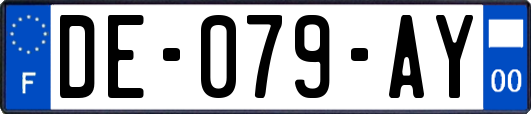 F

DE-079-AY

00